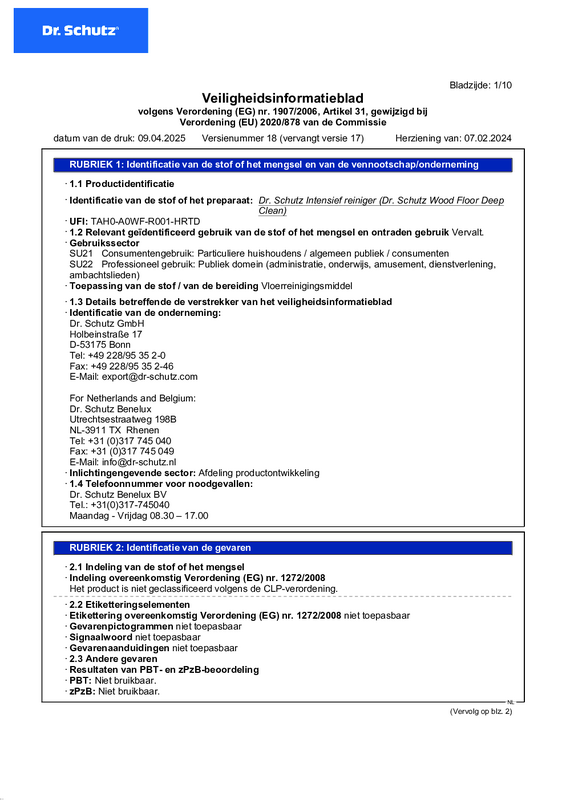 Dr. Schutz

Bladzijde: 1/10

Veiligheidsinformatieblad
volgens Verordening (EG) nr. 1907/2006, Artikel 31, gewijzigd bij Verordening (EU) 2020/878 van de Commissie

datum van de druk: 09.04.2025 Versienummer 18 (vervangt versie 17) Herziening van: 07.02.2024

RUBRIEK 1: Identificatie van de stof of het mengsel en van de vennootschap/onderneming

· 1.1 Productidentificatie
· Identificatie van de stof of het preparaat: Dr. Schutz Intensief reiniger (Dr. Schutz Wood Floor Deep Clean)
· UFI: TAH0-A0WF-R001-HRTD
· 1.2 Relevant geïdentificeerd gebruik van de stof of het mengsel en ontraden gebruik Vervalt.
· Gebruikssector
SU21 Consumentengebruik: Particuliere huishoudens / algemeen publiek / consumenten
SU22 Professioneel gebruik: Publiek domein (administratie, onderwijs, amusement, dienstverlening, ambachtslieden)
· Toepassing van de stof / van de bereiding Vloerreinigingsmiddel
· 1.3 Details betreffende de verstrekker van het veiligheidsinformatieblad
· Identificatie van de onderneming:
Dr. Schutz GmbH
Holbeinstraße 17
D-53175 Bonn
Tel: +49 228/95 35 2-0
Fax: +49 228/95 35 2-46
E-Mail: export@dr-schutz.com

For Netherlands and Belgium:
Dr. Schutz Benelux
Utrechtsestraatweg 198B
NL-3911 TX Rhenen
Tel: +31 (0)317 745 040
Fax: +31 (0)317 745 049
E-Mail: info@dr-schutz.nl
· Inlichtingengevende sector: Afdeling productontwikkeling
· 1.4 Telefoonnummer voor noodgevallen:
Dr. Schutz Benelux BV
Tel.: +31(0)317-745040
Maandag - Vrijdag 08.30 – 17.00

RUBRIEK 2: Identificatie van de gevaren

· 2.1 Indeling van de stof of het mengsel
· Indeling overeenkomstig Verordening (EG) nr. 1272/2008
Het product is niet geclassificeerd volgens de CLP-verordening.
· 2.2 Etiketteringselementen
· Etikettering overeenkomstig Verordening (EG) nr. 1272/2008 niet toepasbaar
· Gevarenpictogrammen niet toepasbaar
· Signaalwoord niet toepasbaar
· Gevarenaanduidingen niet toepasbaar
· 2.3 Andere gevaren
· Resultaten van PBT- en zPzB-beoordeling
· PBT: Niet bruikbaar.
· zPzB: Niet bruikbaar.

NL
(Vervolg op blz. 2)